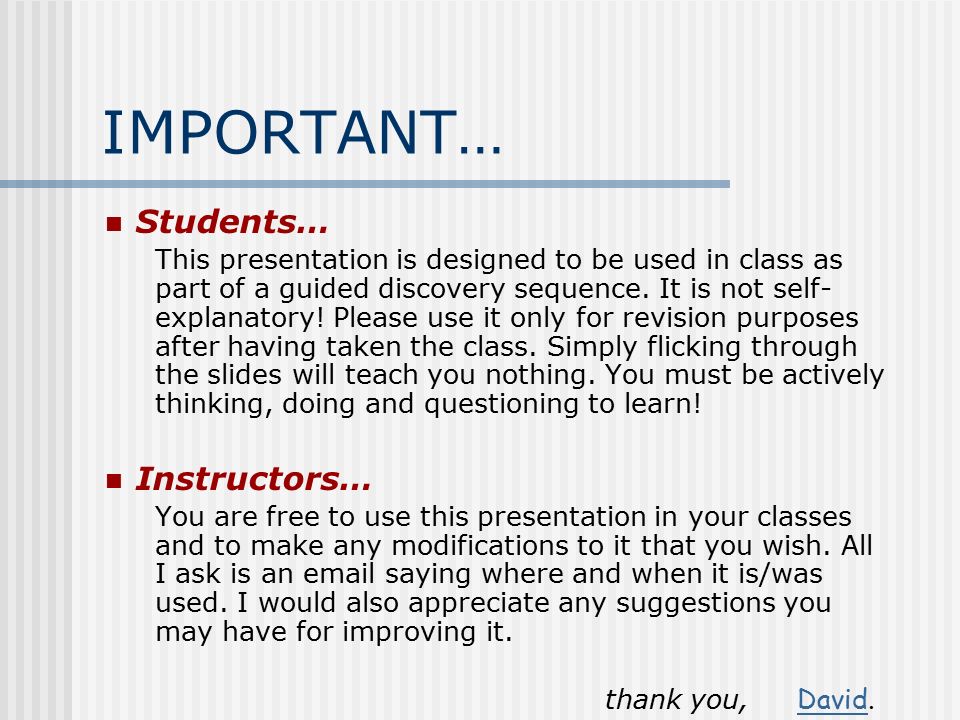 IMPORTANT…

Students…

This presentation is designed to be used in class as part of a guided discovery sequence. It is not self-explanatory! Please use it only for revision purposes after having taken the class. Simply flicking through the slides will teach you nothing. You must be actively thinking, doing and questioning to learn!

Instructors…

You are free to use this presentation in your classes and to make any modifications to it that you wish. All I ask is an email saying where and when it is/was used. I would also appreciate any suggestions you may have for improving it.

thank you, David.